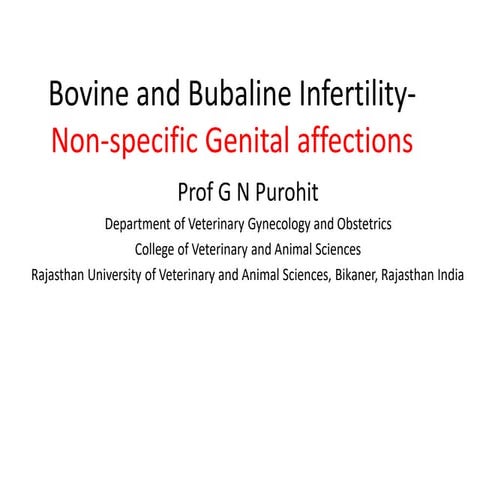 Bovine and Bubaline Infertility-
Non-specific Genital affections

Prof G N Purohit

Department of Veterinary Gynecology and Obstetrics
College of Veterinary and Animal Sciences
Rajasthan University of Veterinary and Animal Sciences, Bikaner, Rajasthan India